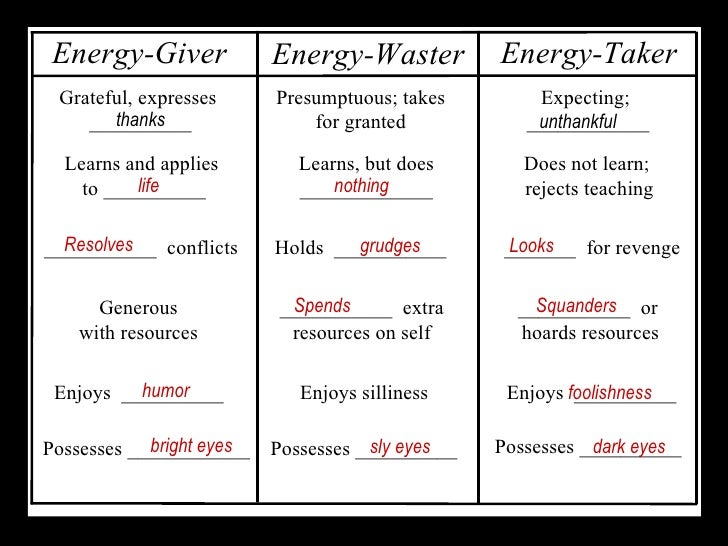 | Energy-Giver | Energy-Waster | Energy-Taker |
|---|---|---|
| Grateful, expresses thanks | Presumptuous; takes for granted | Expecting; unthankful |
| Learns and applies to life | Learns, but does nothing | Does not learn; rejects teaching |
| Resolves conflicts | Holds grudges | Looks for revenge |
| Generous with resources | Spends extra resources on self | Squanders or hoards resources |
| Enjoys humor | Enjoys silliness | Enjoys foolishness |
| Possesses bright eyes | Possesses sly eyes | Possesses dark eyes |